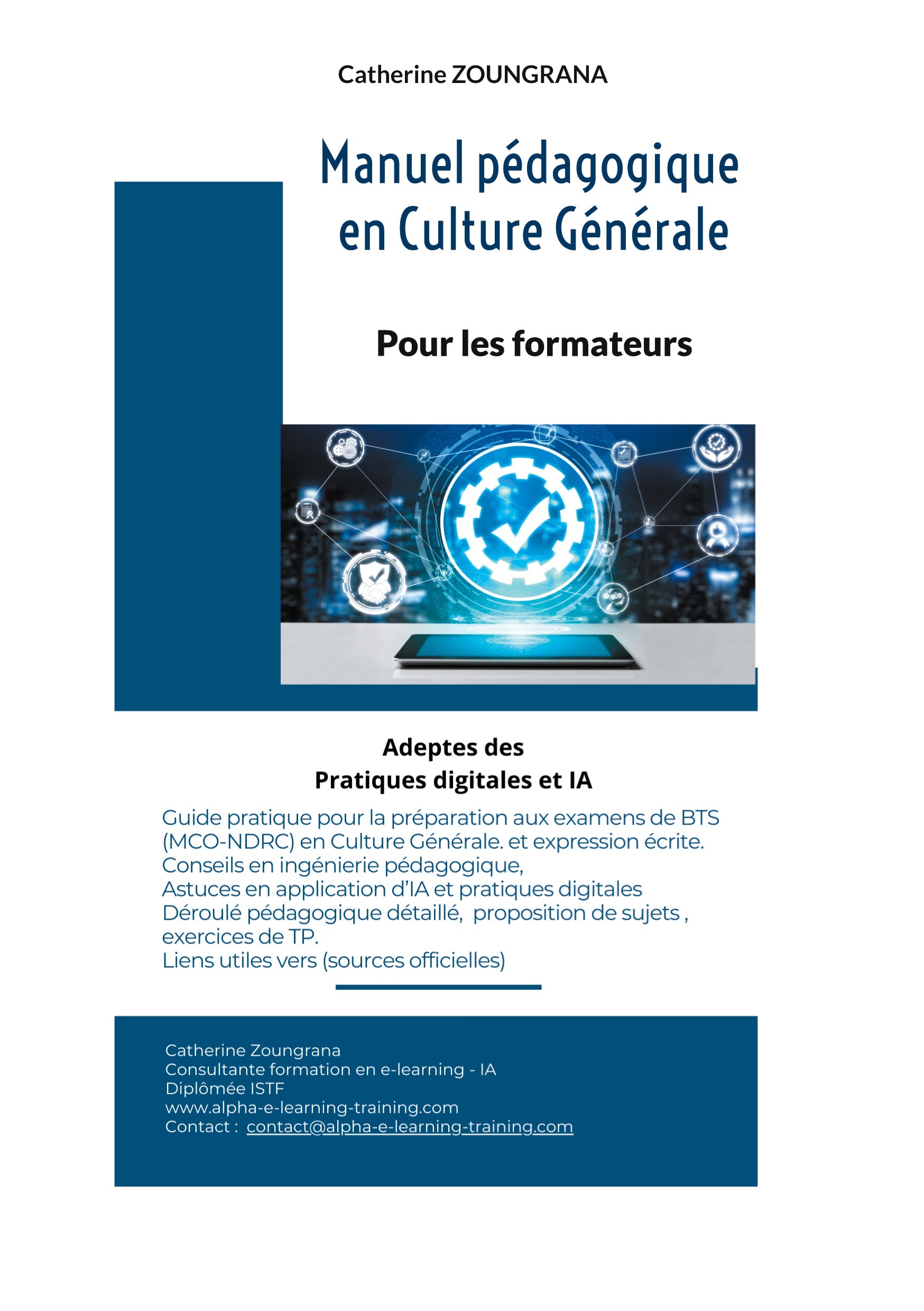 Catherine ZOUNGRANA

Manuel pédagogique en Culture Générale

Pour les formateurs

Adeptes des
Pratiques digitales et IA

Guide pratique pour la préparation aux examens de BTS (MCO-NDRC) en Culture Générale. et expression écrite.
Conseils en ingénierie pédagogique,
Astuces en application d'IA et pratiques digitales
Déroulé pédagogique détaillé, proposition de sujets , exercices de TP.
Liens utiles vers (sources officielles)

Catherine Zoungrana
Consultante formation en e-learning - IA
Diplômée ISTF
www.alpha-e-learning-training.com
Contact : contact@alpha-e-learning-training.com